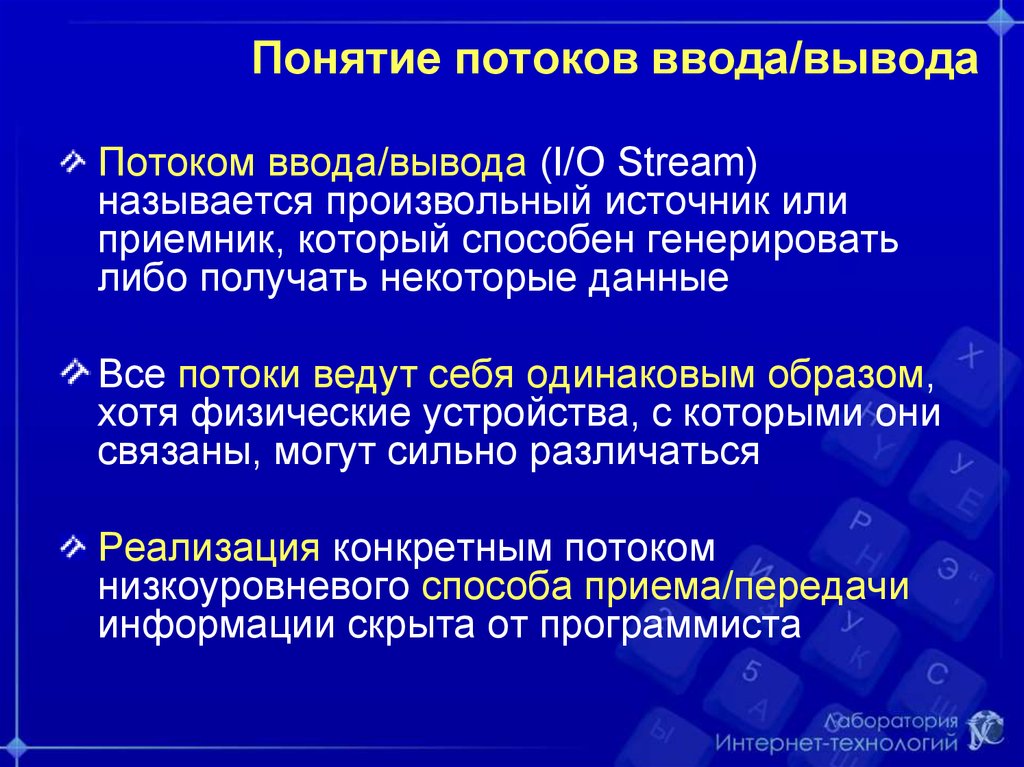 Понятие потоков ввода/вывода

Потоком ввода/вывода (I/O Stream) называется произвольный источник или приемник, который способен генерировать либо получать некоторые данные

Все потоки ведут себя одинаковым образом, хотя физические устройства, с которыми они связаны, могут сильно различаться

Реализация конкретным потоком низкоуровневого способа приема/передачи информации скрыта от программиста

Лаборатория
Интернет-технологий